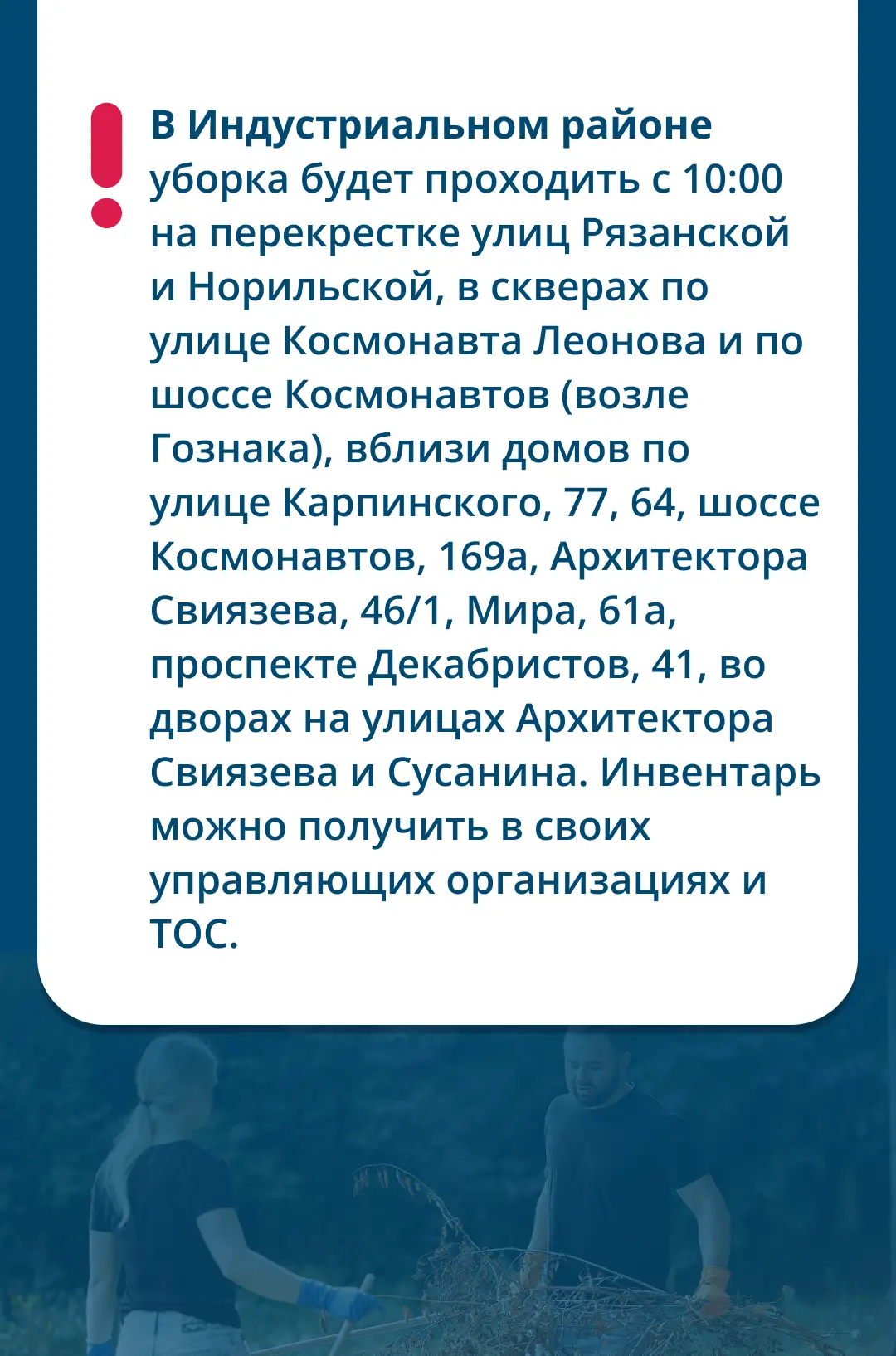 В Индустриальном районе уборка будет проходить с 10:00 на перекрестке улиц Рязанской и Норильской, в скверах по улице Космонавта Леонова и по шоссе Космонавтов (возле Гознака), вблизи домов по улице Карпинского, 77, 64, шоссе Космонавтов, 169а, Архитектора Свиязева, 46/1, Мира, 61а, проспекте Декабристов, 41, во дворах на улицах Архитектора Свиязева и Сусанина. Инвентарь можно получить в своих управляющих организациях и ТОС.